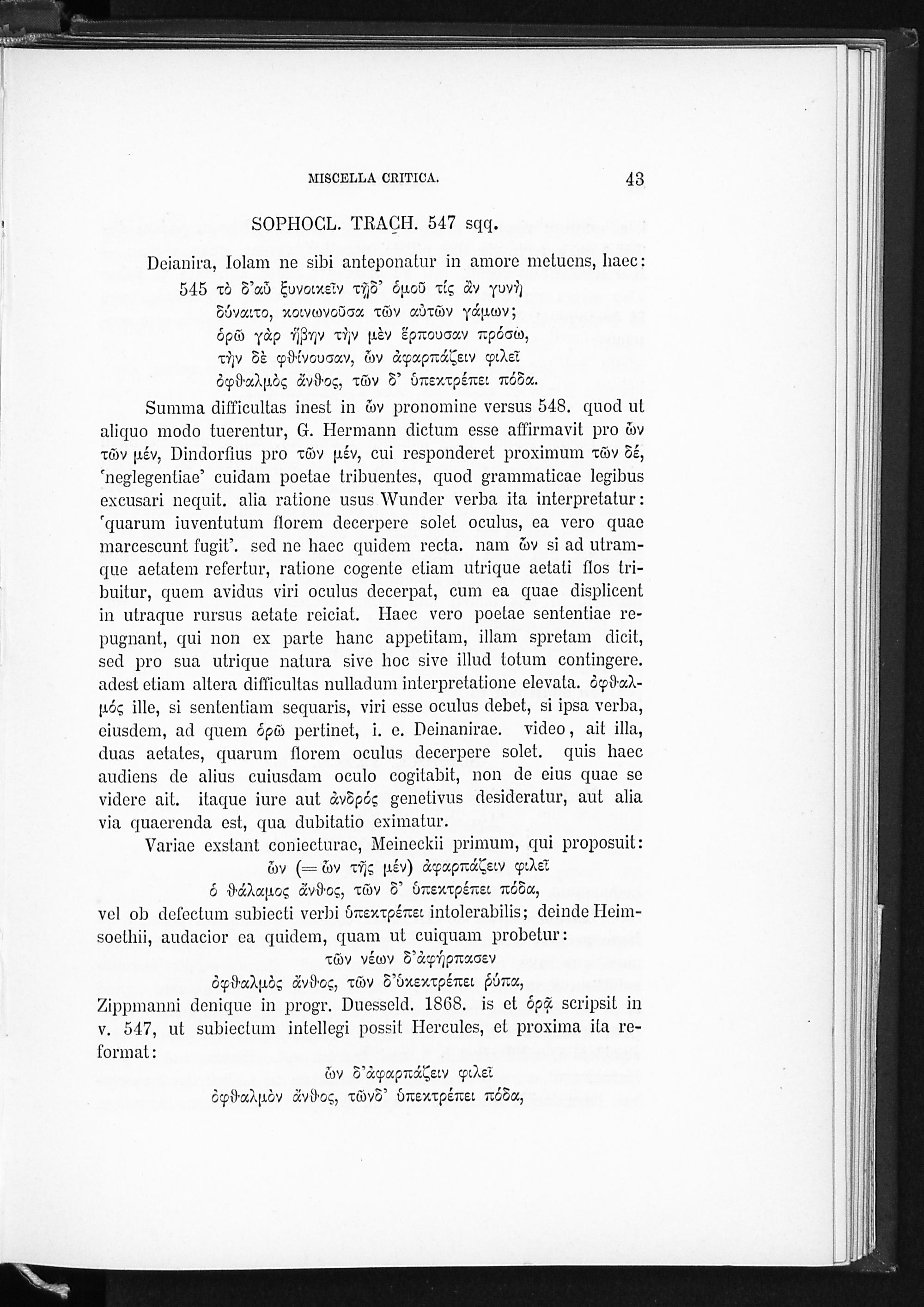 MISCELLA CRITICA. 43

SOPHOCL. TRACH. 547 sqq.

Deianira, Iolam ne sibi anteponatur in amore metuens, haec:

545 τὸ δ'αὖ ξυνοικεῖν τῇδ' ὁμοῦ τίς ἂν γυνὴ
δύναιτο, κοινωνοῦσα τῶν αὐτῶν γάμων;
ὁρῶ γὰρ ἥβην τὴν μὲν ἕρπουσαν πρόσω,
τὴν δὲ φθίνουσαν, ὧν ἀφαρπάζειν φιλεῖ
ὀφθαλμὸς ἄνθος, τῶν δ' ὑπεκτρέπει πόδα.

Summa difficultas inest in ὧν pronomine versus 548. quod ut aliquo modo tuerentur, G. Hermann dictum esse affirmavit pro ὧν τῶν μέν, Dindorfius pro τῶν μέν, cui responderet proximum τῶν δέ, 'neglegentiae' cuidam poetae tribuentes, quod grammaticae legibus excusari nequit. alia ratione usus Wunder verba ita interpretatur: 'quarum iuventutum florem decerpere solet oculus, ea vero quae marcescunt fugit'. sed ne haec quidem recta. nam ὧν si ad utramque aetatem refertur, ratione cogente etiam utrique aetati flos tribuitur, quem avidus viri oculus decerpat, cum ea quae displicent in utraque rursus aetate reiciat. Haec vero poetae sententiae repugnant, qui non ex parte hanc appetitam, illam spretam dicit, sed pro sua utrique natura sive hoc sive illud totum contingere. adest etiam altera difficultas nulladum interpretatione elevata. ὀφθαλμός ille, si sententiam sequaris, viri esse oculus debet, si ipsa verba, eiusdem, ad quem ὁρῶ pertinet, i. e. Deinanirae. video, ait illa, duas aetates, quarum florem oculus decerpere solet. quis haec audiens de alius cuiusdam oculo cogitabit, non de eius quae se videre ait. itaque iure aut ἀνδρός genetivus desideratur, aut alia via quaerenda est, qua dubitatio eximatur.

Variae exstant coniecturae, Meineckii primum, qui proposuit:

ὧν (= ὧν τῆς μέν) ἀφαρπάζειν φιλεῖ
ὁ θάλαμος ἄνθος, τῶν δ' ὑπεκτρέπει πόδα,

vel ob defectum subiecti verbi ὑπεκτρέπει intolerabilis; deinde Heimsoethii, audacior ea quidem, quam ut cuiquam probetur:

τῶν νέων δ'ἀφήρπασεν
ὀφθαλμὸς ἄνθος, τῶν δ'ὑκεκτρέπει ῥύπα,

Zippmanni denique in progr. Duesseld. 1868. is et ὁρᾷ scripsit in v. 547, ut subiectum intellegi possit Hercules, et proxima ita reformat:

ὧν δ'ἀφαρπάζειν φιλεῖ
ὀφθαλμὸν ἄνθος, τῶνδ' ὑπεκτρέπει πόδα,